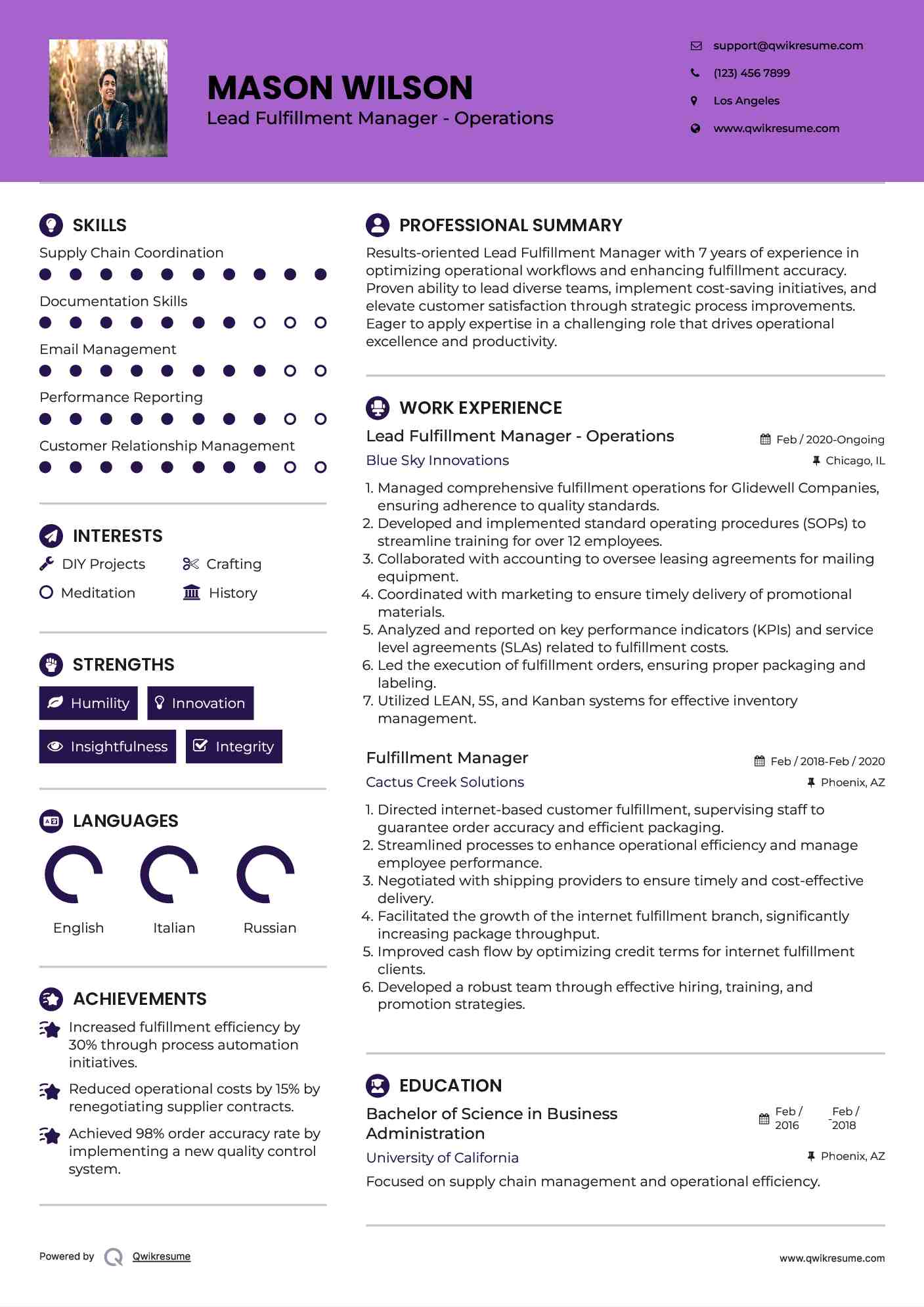 MASON WILSON
Lead Fulfillment Manager - Operations

support@qwikresume.com
(123) 456 7899
Los Angeles
www.qwikresume.com

SKILLS
Supply Chain Coordination
Documentation Skills
Email Management
Performance Reporting
Customer Relationship Management

INTERESTS
DIY Projects
Crafting
Meditation
History

STRENGTHS
Humility
Innovation
Insightfulness
Integrity

LANGUAGES
English
Italian
Russian

ACHIEVEMENTS
Increased fulfillment efficiency by 30% through process automation initiatives.
Reduced operational costs by 15% by renegotiating supplier contracts.
Achieved 98% order accuracy rate by implementing a new quality control system.

PROFESSIONAL SUMMARY
Results-oriented Lead Fulfillment Manager with 7 years of experience in optimizing operational workflows and enhancing fulfillment accuracy. Proven ability to lead diverse teams, implement cost-saving initiatives, and elevate customer satisfaction through strategic process improvements. Eager to apply expertise in a challenging role that drives operational excellence and productivity.

WORK EXPERIENCE
Lead Fulfillment Manager - Operations
Feb / 2020-Ongoing
Blue Sky Innovations
Chicago, IL
1. Managed comprehensive fulfillment operations for Glidewell Companies, ensuring adherence to quality standards.
2. Developed and implemented standard operating procedures (SOPs) to streamline training for over 12 employees.
3. Collaborated with accounting to oversee leasing agreements for mailing equipment.
4. Coordinated with marketing to ensure timely delivery of promotional materials.
5. Analyzed and reported on key performance indicators (KPIs) and service level agreements (SLAs) related to fulfillment costs.
6. Led the execution of fulfillment orders, ensuring proper packaging and labeling.
7. Utilized LEAN, 5S, and Kanban systems for effective inventory management.

Fulfillment Manager
Feb / 2018-Feb / 2020
Cactus Creek Solutions
Phoenix, AZ
1. Directed internet-based customer fulfillment, supervising staff to guarantee order accuracy and efficient packaging.
2. Streamlined processes to enhance operational efficiency and manage employee performance.
3. Negotiated with shipping providers to ensure timely and cost-effective delivery.
4. Facilitated the growth of the internet fulfillment branch, significantly increasing package throughput.
5. Improved cash flow by optimizing credit terms for internet fulfillment clients.
6. Developed a robust team through effective hiring, training, and promotion strategies.

EDUCATION
Bachelor of Science in Business Administration
Feb / 2016 - Feb / 2018
University of California
Phoenix, AZ
Focused on supply chain management and operational efficiency.

Powered by Qwikresume
www.qwikresume.com